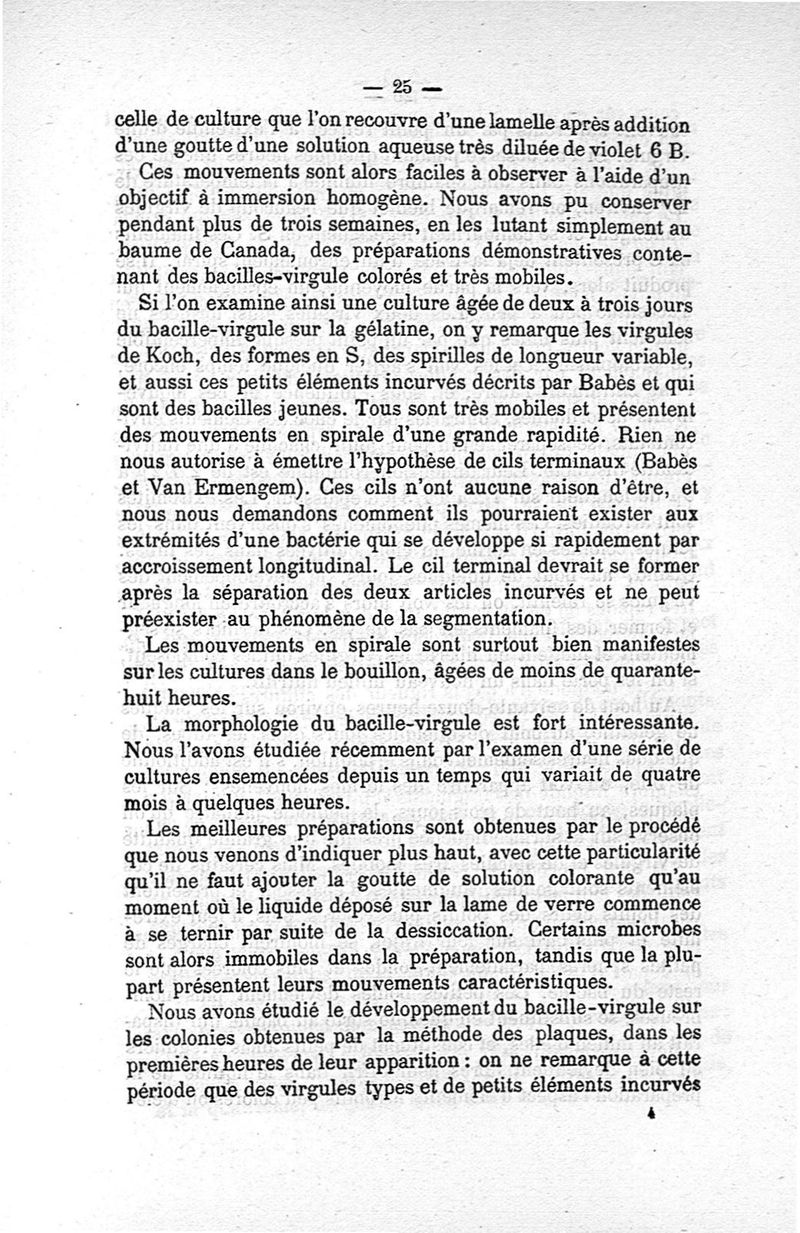 — 25 —

celle de culture que l'on recouvre d'une lamelle après addition d'une goutte d'une solution aqueuse très diluée de violet 6 B. Ces mouvements sont alors faciles à observer à l'aide d'un objectif à immersion homogène. Nous avons pu conserver pendant plus de trois semaines, en les lutant simplement au baume de Canada, des préparations démonstratives contenant des bacilles-virgule colorés et très mobiles.

Si l'on examine ainsi une culture âgée de deux à trois jours du bacille-virgule sur la gélatine, on y remarque les virgules de Koch, des formes en S, des spirilles de longueur variable, et aussi ces petits éléments incurvés décrits par Babès et qui sont des bacilles jeunes. Tous sont très mobiles et présentent des mouvements en spirale d'une grande rapidité. Rien ne nous autorise à émettre l'hypothèse de cils terminaux (Babès et Van Ermengem). Ces cils n'ont aucune raison d'être, et nous nous demandons comment ils pourraient exister aux extrémités d'une bactérie qui se développe si rapidement par accroissement longitudinal. Le cil terminal devrait se former après la séparation des deux articles incurvés et ne peut préexister au phénomène de la segmentation.

Les mouvements en spirale sont surtout bien manifestes sur les cultures dans le bouillon, âgées de moins de quarante-huit heures.

La morphologie du bacille-virgule est fort intéressante. Nous l'avons étudiée récemment par l'examen d'une série de cultures ensemencées depuis un temps qui variait de quatre mois à quelques heures.

Les meilleures préparations sont obtenues par le procédé que nous venons d'indiquer plus haut, avec cette particularité qu'il ne faut ajouter la goutte de solution colorante qu'au moment où le liquide déposé sur la lame de verre commence à se ternir par suite de la dessiccation. Certains microbes sont alors immobiles dans la préparation, tandis que la plupart présentent leurs mouvements caractéristiques.

Nous avons étudié le développement du bacille-virgule sur les colonies obtenues par la méthode des plaques, dans les premières heures de leur apparition : on ne remarque à cette période que des virgules types et de petits éléments incurvés

4